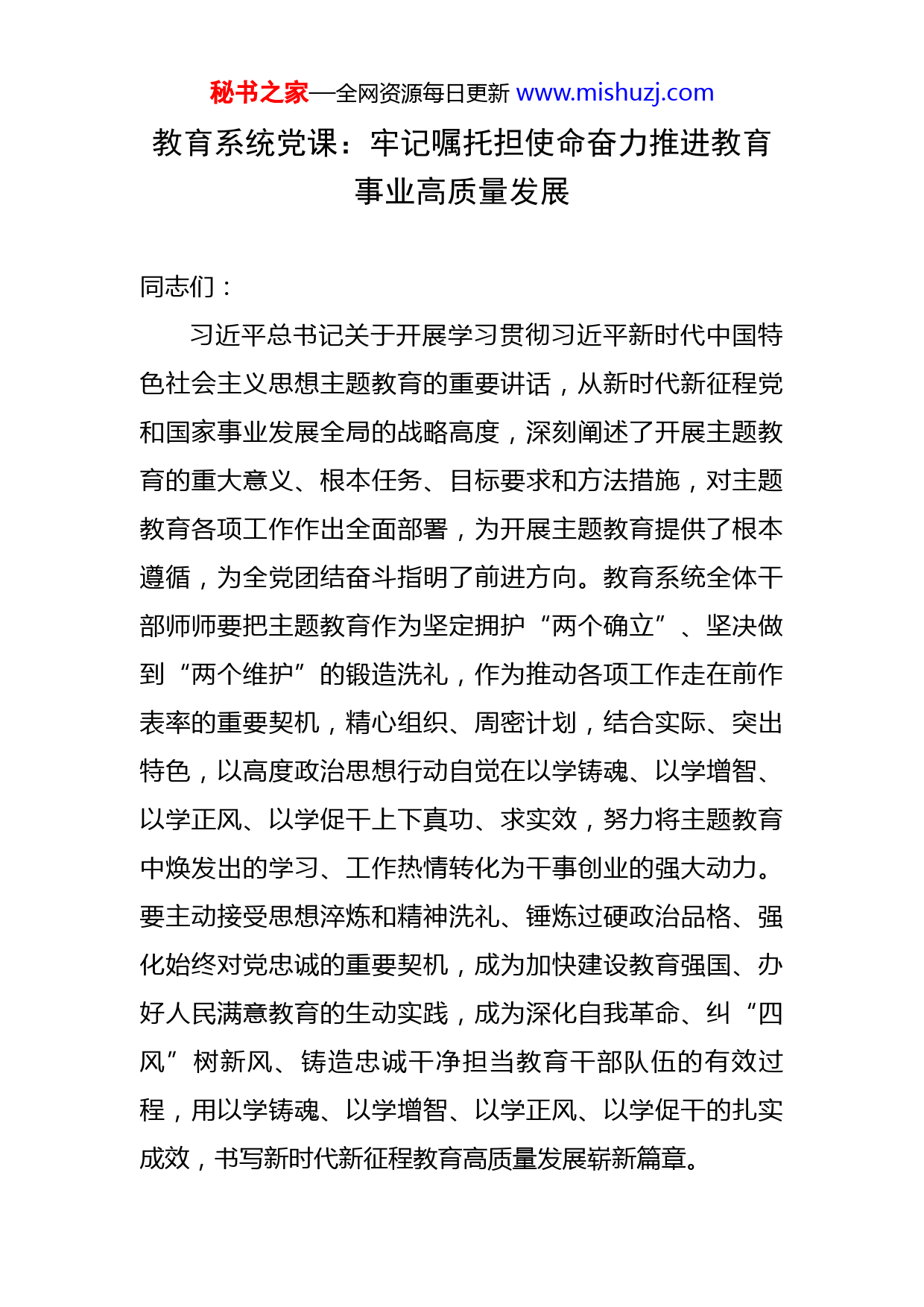 秘书之家—全网资源每日更新 www.mishuzj.com

教育系统党课：牢记嘱托担使命奋力推进教育事业高质量发展

同志们：

习近平总书记关于开展学习贯彻习近平新时代中国特色社会主义思想主题教育的重要讲话，从新时代新征程党和国家事业发展全局的战略高度，深刻阐述了开展主题教育的重大意义、根本任务、目标要求和方法措施，对主题教育各项工作作出全面部署，为开展主题教育提供了根本遵循，为全党团结奋斗指明了前进方向。教育系统全体干部师师要把主题教育作为坚定拥护“两个确立”、坚决做到“两个维护”的锻造洗礼，作为推动各项工作走在前作表率的重要契机，精心组织、周密计划，结合实际、突出特色，以高度政治思想行动自觉在以学铸魂、以学增智、以学正风、以学促干上下真功、求实效，努力将主题教育中焕发出的学习、工作热情转化为干事创业的强大动力。要主动接受思想淬炼和精神洗礼、锤炼过硬政治品格、强化始终对党忠诚的重要契机，成为加快建设教育强国、办好人民满意教育的生动实践，成为深化自我革命、纠“四风”树新风、铸造忠诚干净担当教育干部队伍的有效过程，用以学铸魂、以学增智、以学正风、以学促干的扎实成效，书写新时代新征程教育高质量发展崭新篇章。